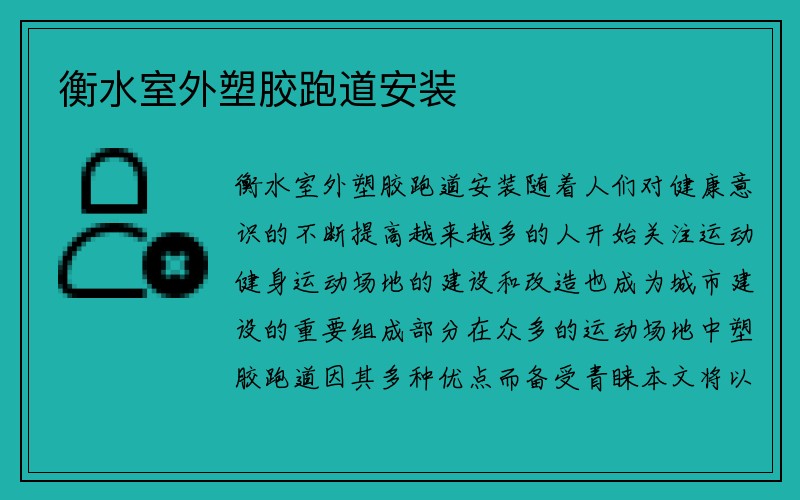 衡水室外塑胶跑道安装

衡水室外塑胶跑道安装随着人们对健康意识的不断提高越来越多的人开始关注运动健身运动场地的建设和改造也成为城市建设的重要组成部分在众多的运动场地中塑胶跑道因其多种优点而备受青睐本文将以